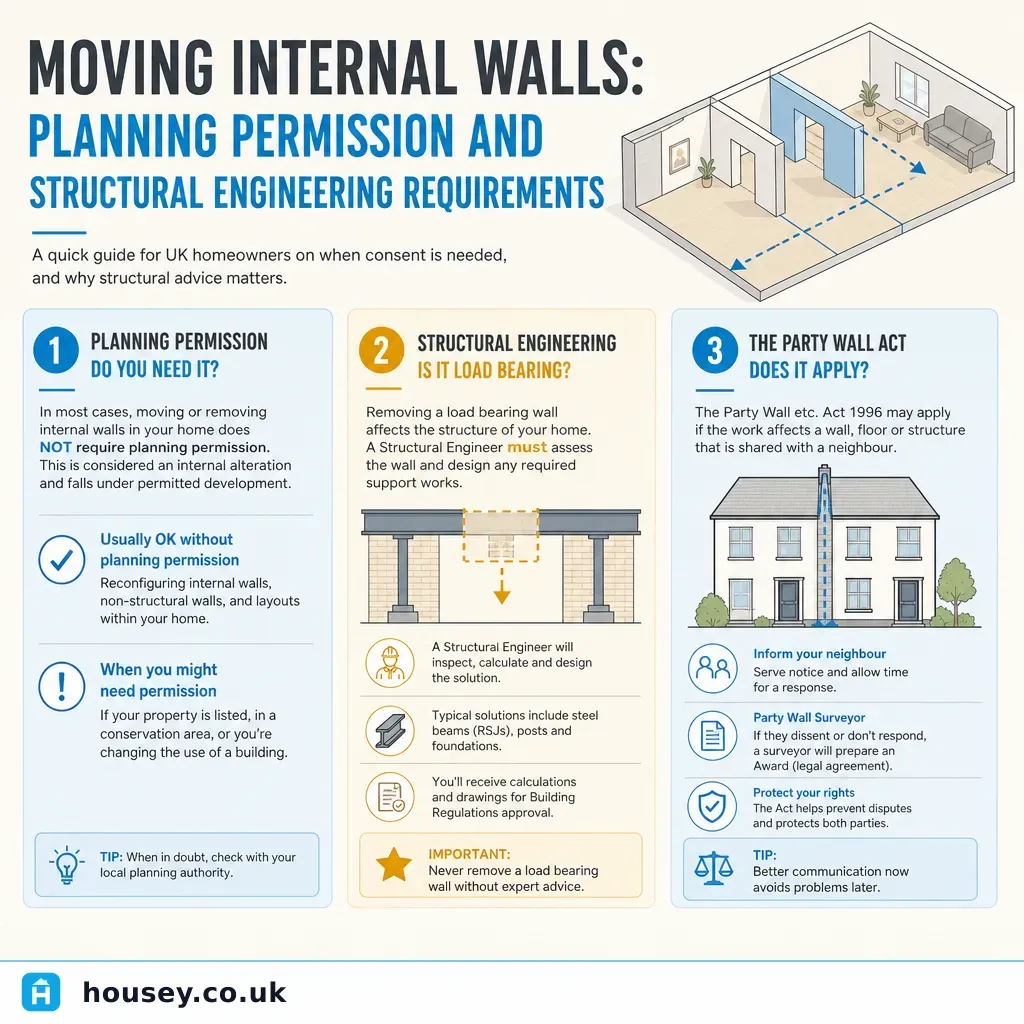 MOVING INTERNAL WALLS:
PLANNING PERMISSION AND
STRUCTURAL ENGINEERING REQUIREMENTS

A quick guide for UK homeowners on when consent is needed, and why structural advice matters.

1 PLANNING PERMISSION
DO YOU NEED IT?

In most cases, moving or removing internal walls in your home does NOT require planning permission. This is considered an internal alteration and falls under permitted development.

Usually OK without planning permission
Reconfiguring internal walls, non-structural walls, and layouts within your home.

When you might need permission
If your property is listed, in a conservation area, or you're changing the use of a building.

TIP: When in doubt, check with your local planning authority.

2 STRUCTURAL ENGINEERING
IS IT LOAD BEARING?

Removing a load bearing wall affects the structure of your home. A Structural Engineer must assess the wall and design any required support works.

A Structural Engineer will inspect, calculate and design the solution.

Typical solutions include steel beams (RSJs), posts and foundations.

You'll receive calculations and drawings for Building Regulations approval.

IMPORTANT:
Never remove a load bearing wall without expert advice.

3 THE PARTY WALL ACT
DOES IT APPLY?

The Party Wall etc. Act 1996 may apply if the work affects a wall, floor or structure that is shared with a neighbour.

Inform your neighbour
Serve notice and allow time for a response.

Party Wall Surveyor
If they dissent or don't respond, a surveyor will prepare an Award (legal agreement).

Protect your rights
The Act helps prevent disputes and protects both parties.

TIP:
Better communication now avoids problems later.

housey.co.uk